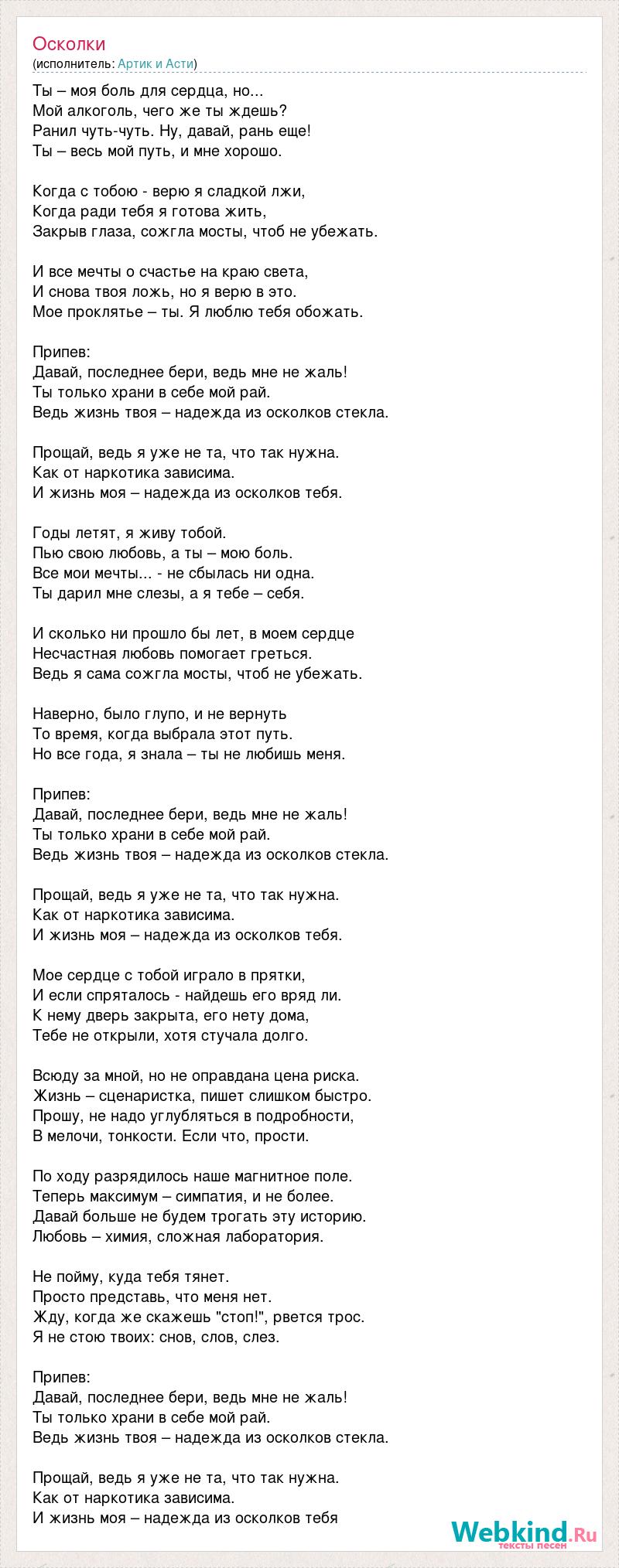 Осколки
(исполнитель: Артик и Асти)

Ты – моя боль для сердца, но...
Мой алкоголь, чего же ты ждешь?
Ранил чуть-чуть. Ну, давай, рань еще!
Ты – весь мой путь, и мне хорошо.

Когда с тобою - верю я сладкой лжи,
Когда ради тебя я готова жить,
Закрыв глаза, сожгла мосты, чтоб не убежать.

И все мечты о счастье на краю света,
И снова твоя ложь, но я верю в это.
Мое проклятье – ты. Я люблю тебя обожать.

Припев:
Давай, последнее бери, ведь мне не жаль!
Ты только храни в себе мой рай.
Ведь жизнь твоя – надежда из осколков стекла.

Прощай, ведь я уже не та, что так нужна.
Как от наркотика зависима.
И жизнь моя – надежда из осколков тебя.

Годы летят, я живу тобой.
Пью свою любовь, а ты – мою боль.
Все мои мечты... - не сбылась ни одна.
Ты дарил мне слезы, а я тебе – себя.

И сколько ни прошло бы лет, в моем сердце
Несчастная любовь помогает греться.
Ведь я сама сожгла мосты, чтоб не убежать.

Наверно, было глупо, и не вернуть
То время, когда выбрала этот путь.
Но все года, я знала – ты не любишь меня.

Припев:
Давай, последнее бери, ведь мне не жаль!
Ты только храни в себе мой рай.
Ведь жизнь твоя – надежда из осколков стекла.

Прощай, ведь я уже не та, что так нужна.
Как от наркотика зависима.
И жизнь моя – надежда из осколков тебя.

Мое сердце с тобой играло в прятки,
И если спряталось - найдешь его вряд ли.
К нему дверь закрыта, его нету дома,
Тебе не открыли, хотя стучала долго.

Всюду за мной, но не оправдана цена риска.
Жизнь – сценаристка, пишет слишком быстро.
Прошу, не надо углубляться в подробности,
В мелочи, тонкости. Если что, прости.

По ходу разрядилось наше магнитное поле.
Теперь максимум – симпатия, и не более.
Давай больше не будем трогать эту историю.
Любовь – химия, сложная лаборатория.

Не пойму, куда тебя тянет.
Просто представь, что меня нет.
Жду, когда же скажешь "стоп!", рвется трос.
Я не стою твоих: снов, слов, слез.

Припев:
Давай, последнее бери, ведь мне не жаль!
Ты только храни в себе мой рай.
Ведь жизнь твоя – надежда из осколков стекла.

Прощай, ведь я уже не та, что так нужна.
Как от наркотика зависима.
И жизнь моя – надежда из осколков тебя

Webkind.Ru
тексты песен